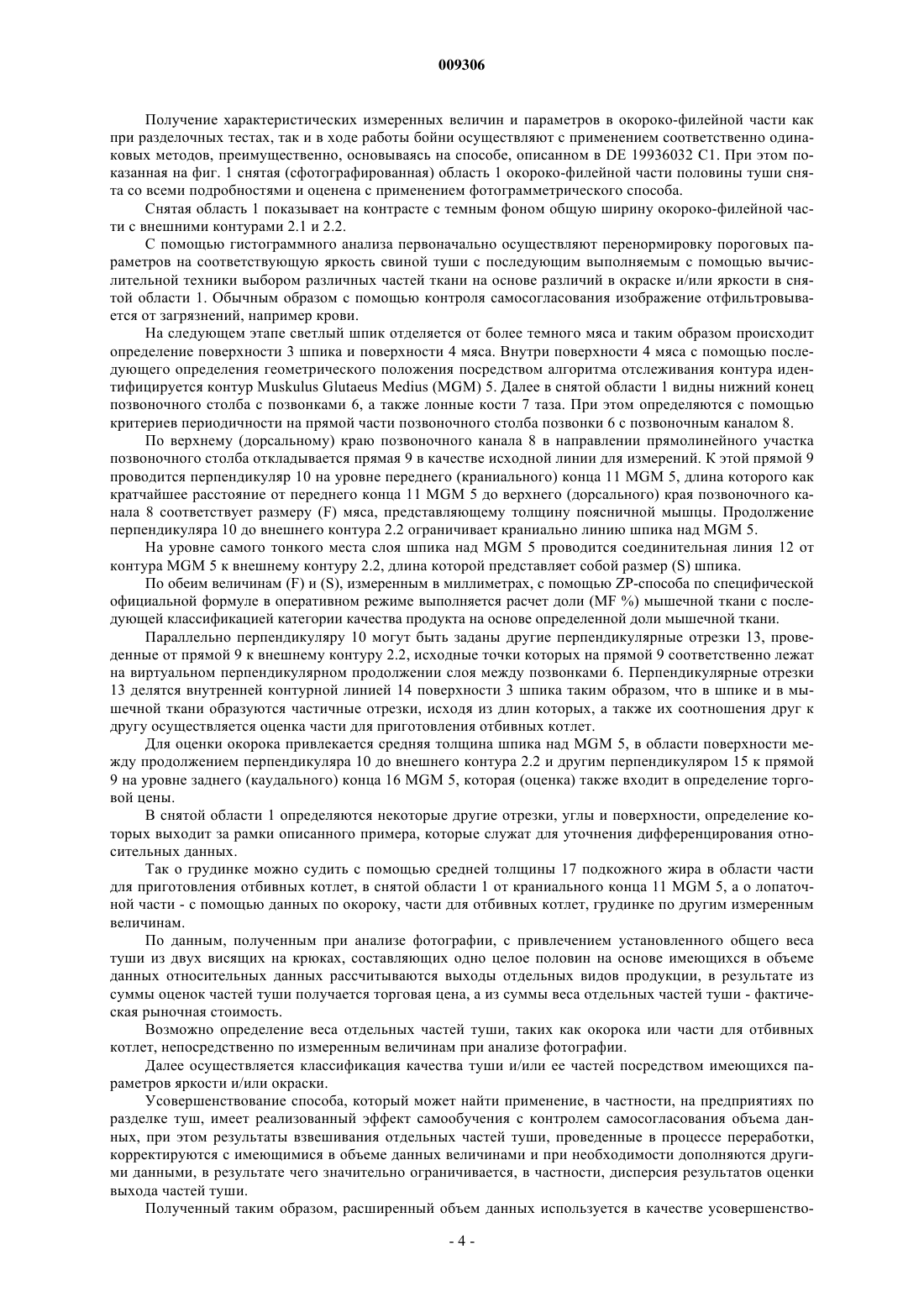 009306

Получение характеристических измеренных величин и параметров в окороко-филейной части как при разделочных тестах, так и в ходе работы бойни осуществляют с применением соответственно одинаковых методов, преимущественно, основываясь на способе, описанном в DE 19936032 C1. При этом показанная на фиг. 1 снятая (сфотографированная) область 1 окороко-филейной части половины туши снята со всеми подробностями и оценена с применением фотограмметрического способа.

Снятая область 1 показывает на контрасте с темным фоном общую ширину окороко-филейной части с внешними контурами 2.1 и 2.2.

С помощью гистограммного анализа первоначально осуществляют перенормировку пороговых параметров на соответствующую яркость свиной туши с последующим выполняемым с помощью вычислительной техники выбором различных частей ткани на основе различий в окраске и/или яркости в снятой области 1. Обычным образом с помощью контроля самосогласования изображение отфильтровывается от загрязнений, например крови.

На следующем этапе светлый шпик отделяется от более темного мяса и таким образом происходит определение поверхности 3 шпика и поверхности 4 мяса. Внутри поверхности 4 мяса с помощью последующего определения геометрического положения посредством алгоритма отслеживания контура идентифицируется контур Muskulus Glutaeus Medius (MGM) 5. Далее в снятой области 1 видны нижний конец позвоночного столба с позвонками 6, а также лонные кости 7 таза. При этом определяются с помощью критериев периодичности на прямой части позвоночного столба позвонки 6 с позвоночным каналом 8.

По верхнему (дорсальному) краю позвоночного канала 8 в направлении прямолинейного участка позвоночного столба откладывается прямая 9 в качестве исходной линии для измерений. К этой прямой 9 проводится перпендикуляр 10 на уровне переднего (краниального) конца 11 MGM 5, длина которого как кратчайшее расстояние от переднего конца 11 MGM 5 до верхнего (дорсального) края позвоночного канала 8 соответствует размеру (F) мяса, представляющему толщину поясничной мышцы. Продолжение перпендикуляра 10 до внешнего контура 2.2 ограничивает краниально линию шпика над MGM 5.

На уровне самого тонкого места слоя шпика над MGM 5 проводится соединительная линия 12 от контура MGM 5 к внешнему контуру 2.2, длина которой представляет собой размер (S) шпика.

По обеим величинам (F) и (S), измеренным в миллиметрах, с помощью ZP-способа по специфической официальной формуле в оперативном режиме выполняется расчет доли (MF %) мышечной ткани с последующей классификацией категории качества продукта на основе определенной доли мышечной ткани.

Параллельно перпендикуляру 10 могут быть заданы другие перпендикулярные отрезки 13, проведенные от прямой 9 к внешнему контуру 2.2, исходные точки которых на прямой 9 соответственно лежат на виртуальном перпендикулярном продолжении слоя между позвонками 6. Перпендикулярные отрезки 13 делятся внутренней контурной линией 14 поверхности 3 шпика таким образом, что в шпике и в мышечной ткани образуются частичные отрезки, исходя из длин которых, а также их соотношения друг к другу осуществляется оценка части для приготовления отбивных котлет.

Для оценки окорока привлекается средняя толщина шпика над MGM 5, в области поверхности между продолжением перпендикуляра 10 до внешнего контура 2.2 и другим перпендикуляром 15 к прямой 9 на уровне заднего (каудального) конца 16 MGM 5, которая (оценка) также входит в определение торговой цены.

В снятой области 1 определяются некоторые другие отрезки, углы и поверхности, определение которых выходит за рамки описанного примера, которые служат для уточнения дифференцирования относительных данных.

Так о грудинке можно судить с помощью средней толщины 17 подкожного жира в области части для приготовления отбивных котлет, в снятой области 1 от краниального конца 11 MGM 5, а о лопаточной части - с помощью данных по окороку, части для отбивных котлет, грудинке по другим измеренным величинам.

По данным, полученным при анализе фотографии, с привлечением установленного общего веса туши из двух висящих на крюках, составляющих одно целое половин на основе имеющихся в объеме данных относительных данных рассчитываются выходы отдельных видов продукции, в результате из суммы оценок частей туши получается торговая цена, а из суммы веса отдельных частей туши - фактическая рыночная стоимость.

Возможно определение веса отдельных частей туши, таких как окорока или части для отбивных котлет, непосредственно по измеренным величинам при анализе фотографии.

Далее осуществляется классификация качества туши и/или ее частей посредством имеющихся параметров яркости и/или окраски.

Усовершенствование способа, который может найти применение, в частности, на предприятиях по разделке туш, имеет реализованный эффект самообучения с контролем самосогласования объема данных, при этом результаты взвешивания отдельных частей туши, проведенные в процессе переработки, корректируются с имеющимися в объеме данных величинами и при необходимости дополняются другими данными, в результате чего значительно ограничивается, в частности, дисперсия результатов оценки выхода частей туши.

Полученный таким образом, расширенный объем данных используется в качестве усовершенство-

- 4 -